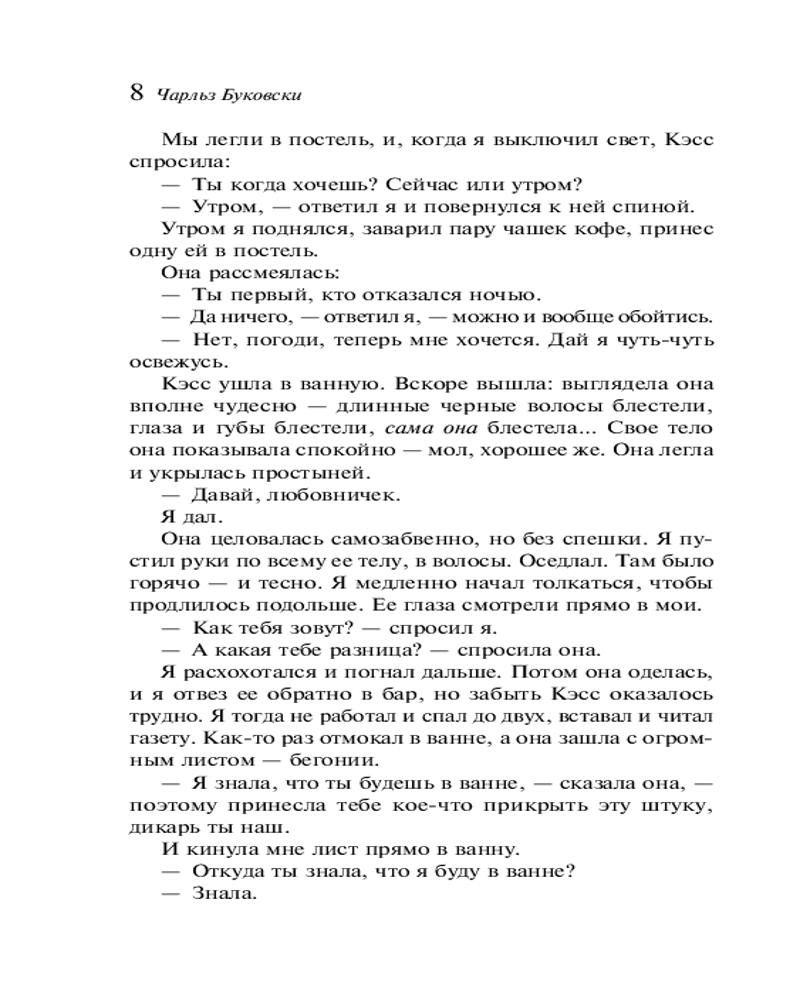 8 Чарльз Буковски

Мы легли в постель, и, когда я выключил свет, Кэсс спросила:

— Ты когда хочешь? Сейчас или утром?

— Утром, — ответил я и повернулся к ней спиной.

Утром я поднялся, заварил пару чашек кофе, принес одну ей в постель.

Она рассмеялась:

— Ты первый, кто отказался ночью.

— Да ничего, — ответил я, — можно и вообще обойтись.

— Нет, погоди, теперь мне хочется. Дай я чуть-чуть освежусь.

Кэсс ушла в ванную. Вскоре вышла: выглядела она вполне чудесно — длинные черные волосы блестели, глаза и губы блестели, сама она блестела... Свое тело она показывала спокойно — мол, хорошее же. Она легла и укрылась простыней.

— Давай, любовничек.

Я дал.

Она целовалась самозабвенно, но без спешки. Я пустил руки по всему ее телу, в волосы. Оседлал. Там было горячо — и тесно. Я медленно начал толкаться, чтобы продлилось подольше. Ее глаза смотрели прямо в мои.

— Как тебя зовут? — спросил я.

— А какая тебе разница? — спросила она.

Я расхохотался и погнал дальше. Потом она оделась, и я отвез ее обратно в бар, но забыть Кэсс оказалось трудно. Я тогда не работал и спал до двух, вставал и читал газету. Как-то раз отмокал в ванне, а она зашла с огромным листом — бегонии.

— Я знала, что ты будешь в ванне, — сказала она, — поэтому принесла тебе кое-что прикрыть эту штуку, дикарь ты наш.

И кинула мне лист прямо в ванну.

— Откуда ты знала, что я буду в ванне?

— Знала.